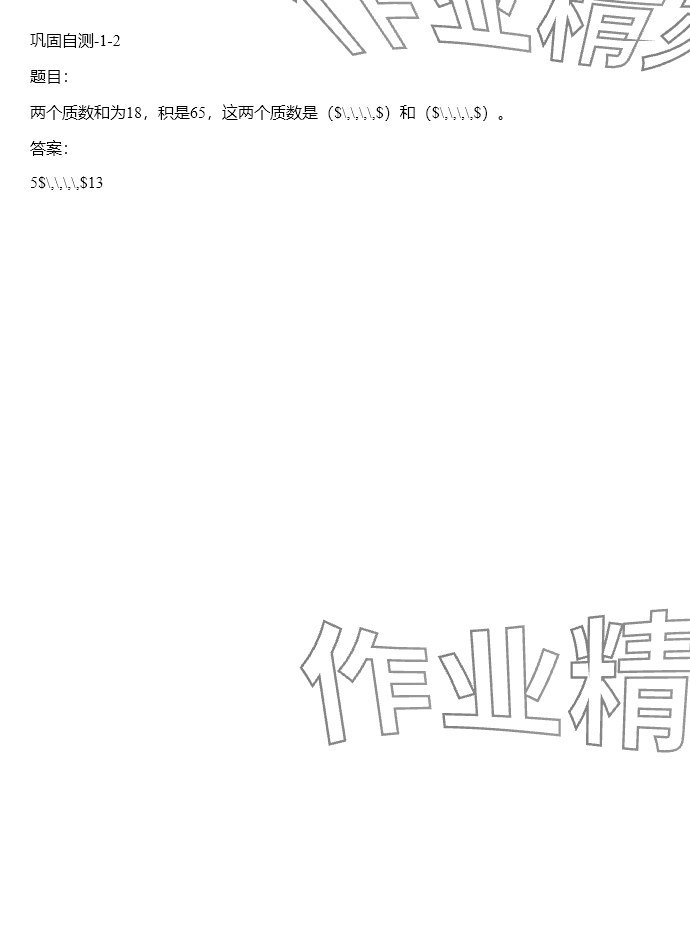 巩固自测-1-2

题目：

两个质数和为18，积是65，这两个质数是（$\,\,\,\,$）和（$\,\,\,\,$）。

答案：

5$\,\,\,\,$13

作业精

作业精